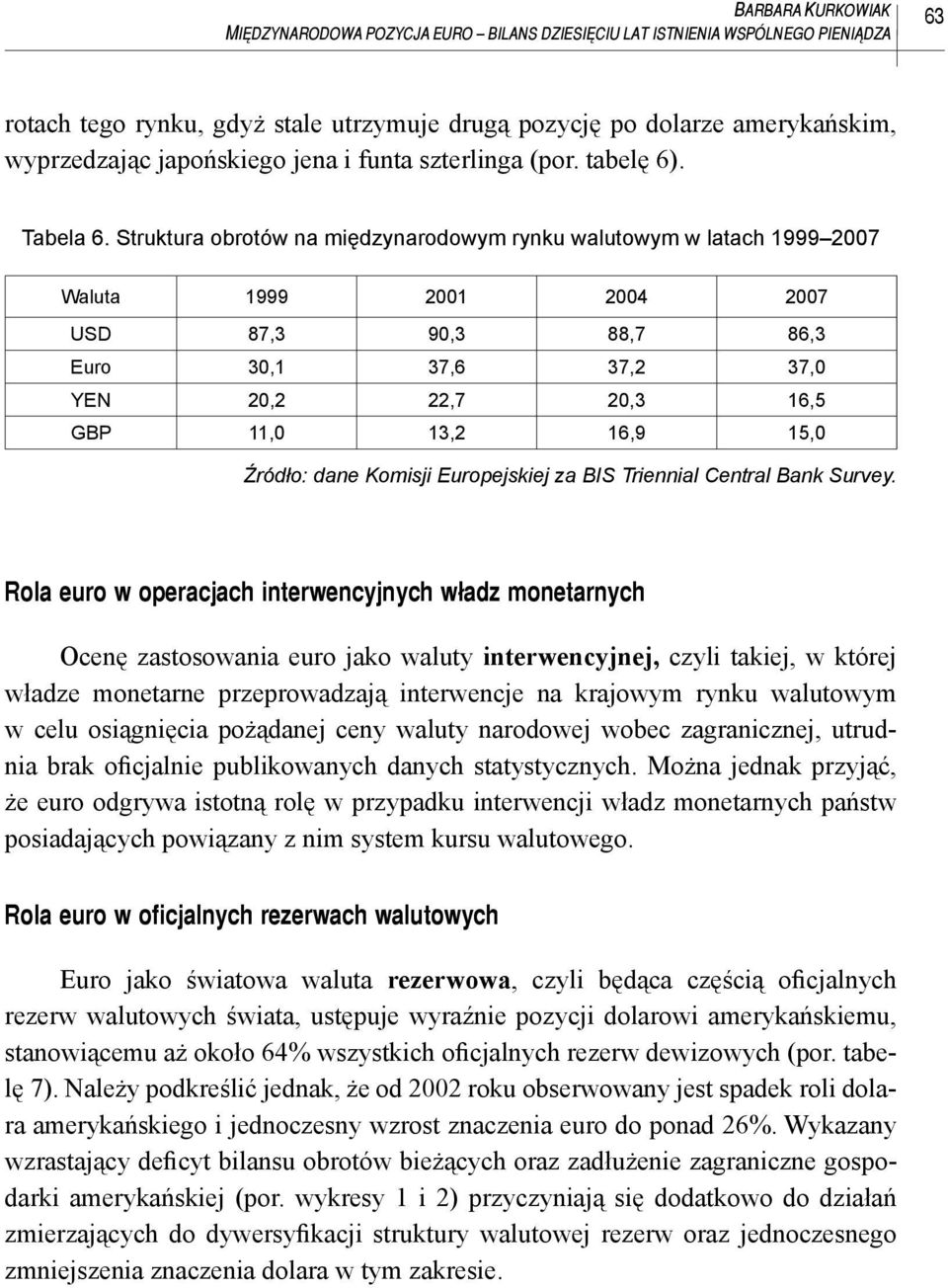 BARBARA KURKOWIAK
MIĘDZYNARODOWA POZYCJA EURO – BILANS DZIESIĘCIU LAT ISTNIENIA WSPÓLNEGO PIENIĄDZA

63

rotach tego rynku, gdyż stale utrzymuje drugą pozycję po dolarze amerykańskim, wyprzedzając japońskiego jena i funta szterlinga (por. tabelę 6).

Tabela 6. Struktura obrotów na międzynarodowym rynku walutowym w latach 1999–2007

| Waluta | 1999 | 2001 | 2004 | 2007 |
|---|---|---|---|---|
| USD | 87,3 | 90,3 | 88,7 | 86,3 |
| Euro | 30,1 | 37,6 | 37,2 | 37,0 |
| YEN | 20,2 | 22,7 | 20,3 | 16,5 |
| GBP | 11,0 | 13,2 | 16,9 | 15,0 |

Źródło: dane Komisji Europejskiej za BIS Triennial Central Bank Survey.

Rola euro w operacjach interwencyjnych władz monetarnych

Ocenę zastosowania euro jako waluty interwencyjnej, czyli takiej, w której władze monetarne przeprowadzają interwencje na krajowym rynku walutowym w celu osiągnięcia pożądanej ceny waluty narodowej wobec zagranicznej, utrudnia brak oficjalnie publikowanych danych statystycznych. Można jednak przyjąć, że euro odgrywa istotną rolę w przypadku interwencji władz monetarnych państw posiadających powiązany z nim system kursu walutowego.

Rola euro w oficjalnych rezerwach walutowych

Euro jako światowa waluta rezerwowa, czyli będąca częścią oficjalnych rezerw walutowych świata, ustępuje wyraźnie pozycji dolarowi amerykańskiemu, stanowiącemu aż około 64% wszystkich oficjalnych rezerw dewizowych (por. tabelę 7). Należy podkreślić jednak, że od 2002 roku obserwowany jest spadek roli dolara amerykańskiego i jednoczesny wzrost znaczenia euro do ponad 26%. Wykazany wzrastający deficyt bilansu obrotów bieżących oraz zadłużenie zagraniczne gospodarki amerykańskiej (por. wykresy 1 i 2) przyczyniają się dodatkowo do działań zmierzających do dywersyfikacji struktury walutowej rezerw oraz jednoczesnego zmniejszenia znaczenia dolara w tym zakresie.